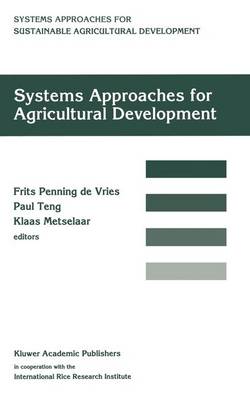 SYSTEMS APPROACHES FOR
SUSTAINABLE AGRICULTURAL DEVELOPMENT

Systems Approaches for Agricultural Development

Frits Penning de Vries
Paul Teng
Klaas Metselaar
editors

Kluwer Academic Publishers
in cooperation with the
International Rice Research Institute